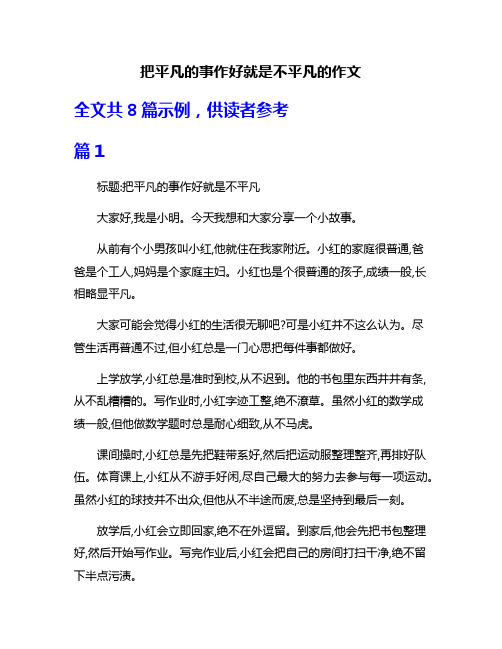 把平凡的事作好就是不平凡的作文

全文共 8 篇示例，供读者参考

篇 1

标题:把平凡的事作好就是不平凡

大家好,我是小明。今天我想和大家分享一个小故事。

从前有个小男孩叫小红,他就住在我家附近。小红的家庭很普通,爸爸是个工人,妈妈是个家庭主妇。小红也是个很普通的孩子,成绩一般,长相略显平凡。

大家可能会觉得小红的生活很无聊吧?可是小红并不这么认为。尽管生活再普通不过,但小红总是一门心思把每件事都做好。

上学放学,小红总是准时到校,从不迟到。他的书包里东西井井有条,从不乱糟糟的。写作业时,小红字迹工整,绝不潦草。虽然小红的数学成绩一般,但他做数学题时总是耐心细致,从不马虎。

课间操时,小红总是先把鞋带系好,然后把运动服整理整齐,再排好队伍。体育课上,小红从不游手好闲,尽自己最大的努力去参与每一项运动。虽然小红的球技并不出众,但他从不半途而废,总是坚持到最后一刻。

放学后,小红会立即回家,绝不在外逗留。到家后,他会先把书包整理好,然后开始写作业。写完作业后,小红会把自己的房间打扫干净,绝不留下半点污渍。